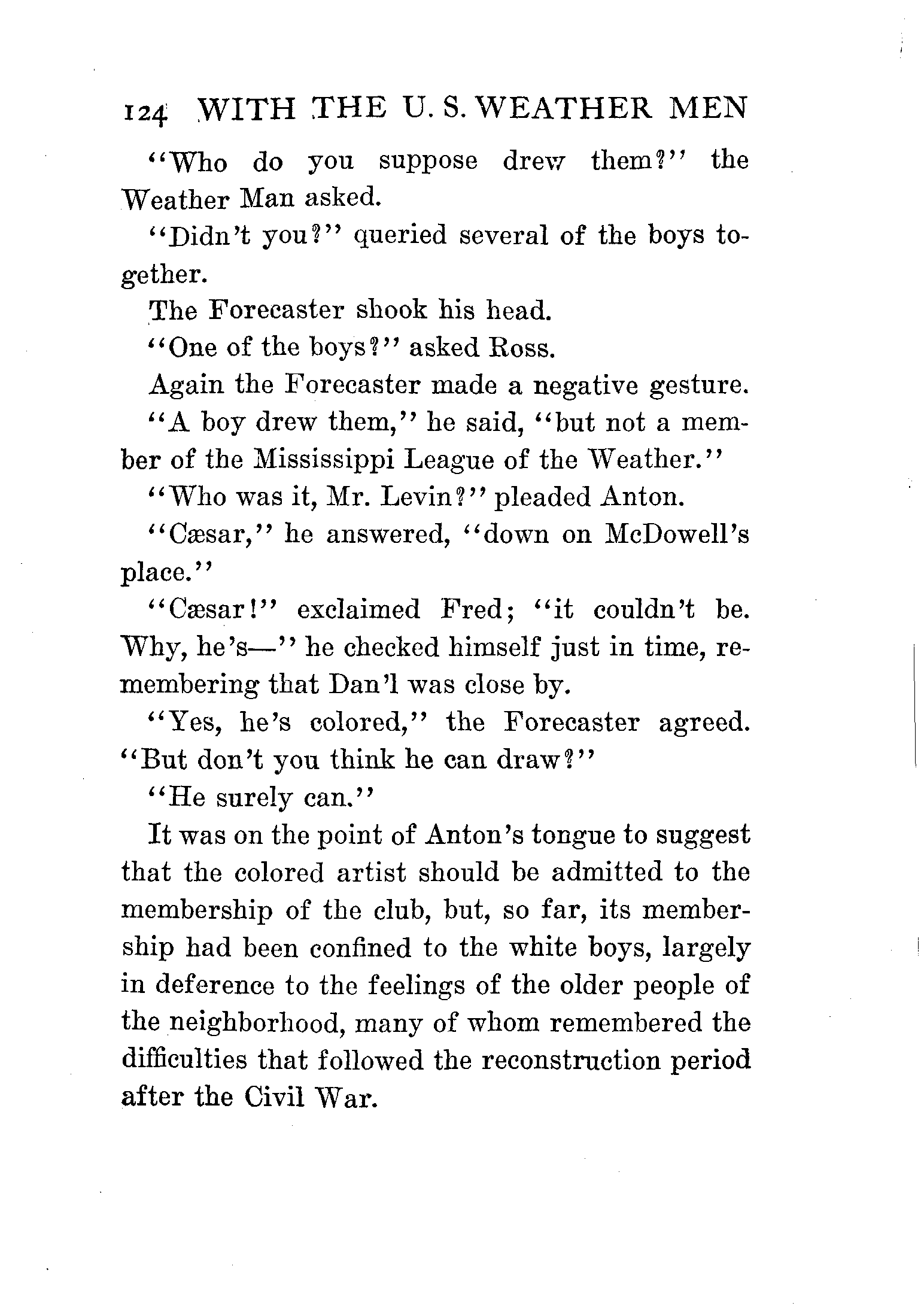 124 WITH THE U. S. WEATHER MEN

"Who do you suppose drew them?" the Weather Man asked.

"Didn't you?" queried several of the boys together.

The Forecaster shook his head.

"One of the boys?" asked Ross.

Again the Forecaster made a negative gesture.

"A boy drew them," he said, "but not a member of the Mississippi League of the Weather."

"Who was it, Mr. Levin?" pleaded Anton.

"Cæsar," he answered, "down on McDowell's place."

"Cæsar!" exclaimed Fred; "it couldn't be. Why, he's—" he checked himself just in time, remembering that Dan'l was close by.

"Yes, he's colored," the Forecaster agreed. "But don't you think he can draw?"

"He surely can."

It was on the point of Anton's tongue to suggest that the colored artist should be admitted to the membership of the club, but, so far, its membership had been confined to the white boys, largely in deference to the feelings of the older people of the neighborhood, many of whom remembered the difficulties that followed the reconstruction period after the Civil War.